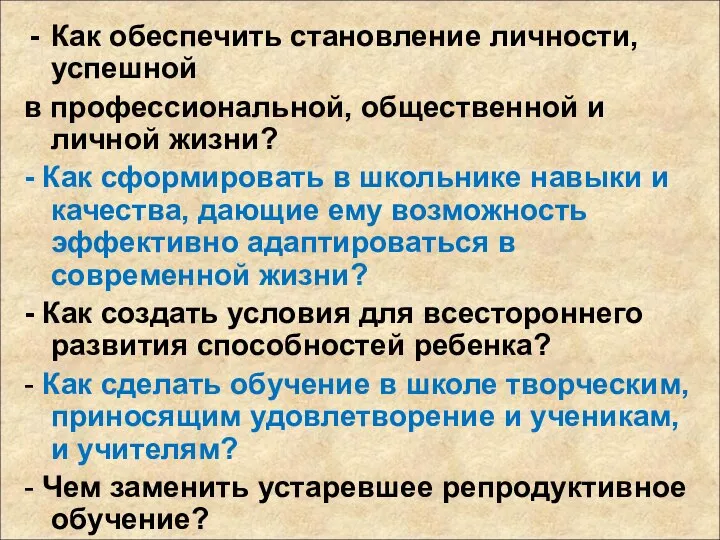 - Как обеспечить становление личности, успешной
в профессиональной, общественной и личной жизни?
- Как сформировать в школьнике навыки и качества, дающие ему возможность эффективно адаптироваться в современной жизни?
- Как создать условия для всестороннего развития способностей ребенка?
- Как сделать обучение в школе творческим, приносящим удовлетворение и ученикам, и учителям?
- Чем заменить устаревшее репродуктивное обучение?